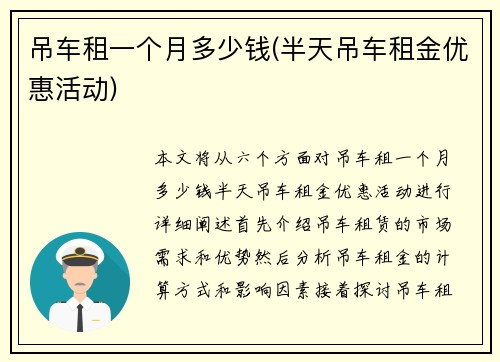 吊车租一个月多少钱(半天吊车租金优惠活动)

本文将从六个方面对吊车租一个月多少钱半天吊车租金优惠活动进行详细阐述首先介绍吊车租赁的市场需求和优势然后分析吊车租金的计算方式和影响因素接着探讨吊车租